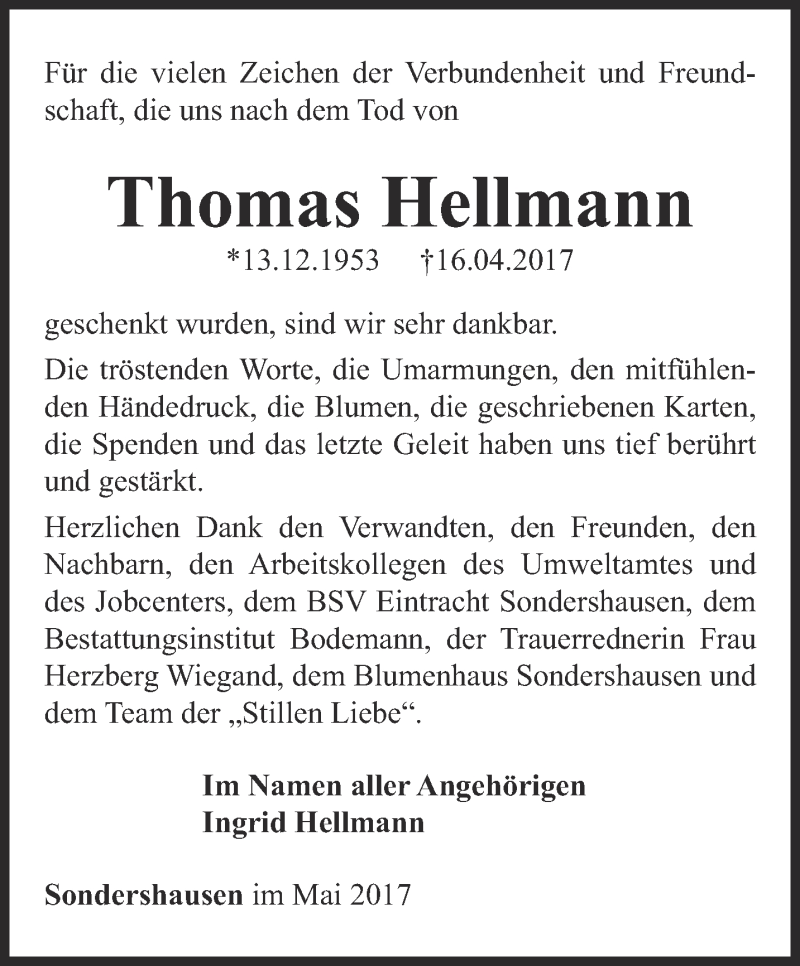 Für die vielen Zeichen der Verbundenheit und Freundschaft, die uns nach dem Tod von

Thomas Hellmann

*13.12.1953 †16.04.2017

geschenkt wurden, sind wir sehr dankbar.

Die tröstenden Worte, die Umarmungen, den mitfühlenden Händedruck, die Blumen, die geschriebenen Karten, die Spenden und das letzte Geleit haben uns tief berührt und gestärkt.

Herzlichen Dank den Verwandten, den Freunden, den Nachbarn, den Arbeitskollegen des Umweltamtes und des Jobcenters, dem BSV Eintracht Sondershausen, dem Bestattungsinstitut Bodemann, der Trauerrednerin Frau Herzberg Wiegand, dem Blumenhaus Sondershausen und dem Team der „Stillen Liebe“.

Im Namen aller Angehörigen
Ingrid Hellmann

Sondershausen im Mai 2017